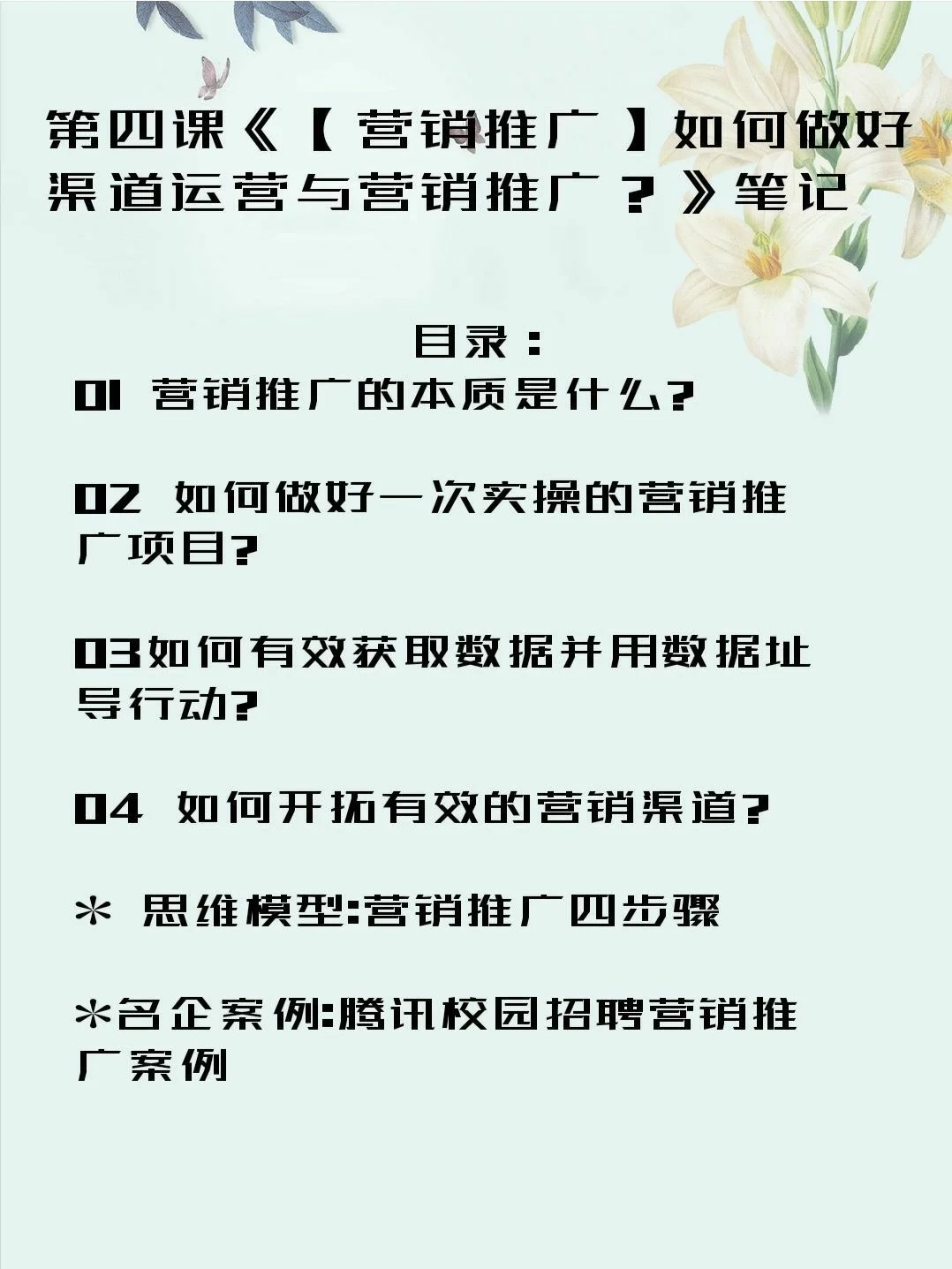 第四课《【营销推广】如何做好渠道运营与营销推广？》笔记

目录：

01 营销推广的本质是什么?

02 如何做好一次实操的营销推广项目?

03如何有效获取数据并用数据址导行动?

04 如何开拓有效的营销渠道?

* 思维模型:营销推广四步骤

*名企案例:腾讯校园招聘营销推广案例